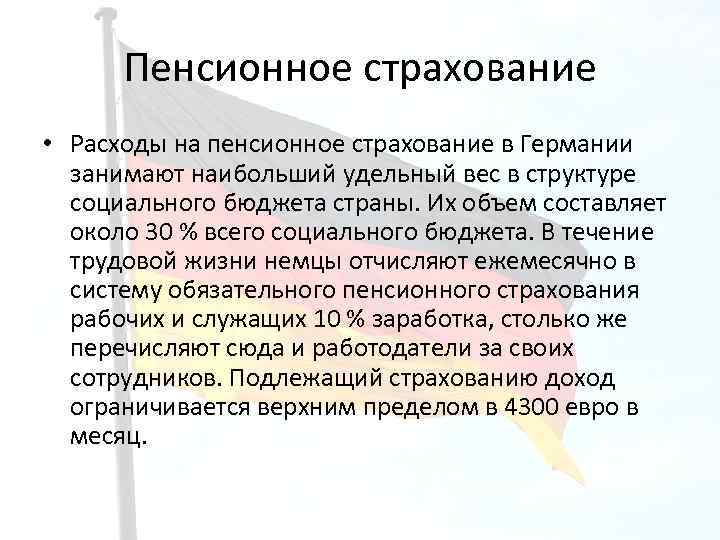 Пенсионное страхование

• Расходы на пенсионное страхование в Германии занимают наибольший удельный вес в структуре социального бюджета страны. Их объем составляет около 30 % всего социального бюджета. В течение трудовой жизни немцы отчисляют ежемесячно в систему обязательного пенсионного страхования рабочих и служащих 10 % заработка, столько же перечисляют сюда и работодатели за своих сотрудников. Подлежащий страхованию доход ограничивается верхним пределом в 4300 евро в месяц.